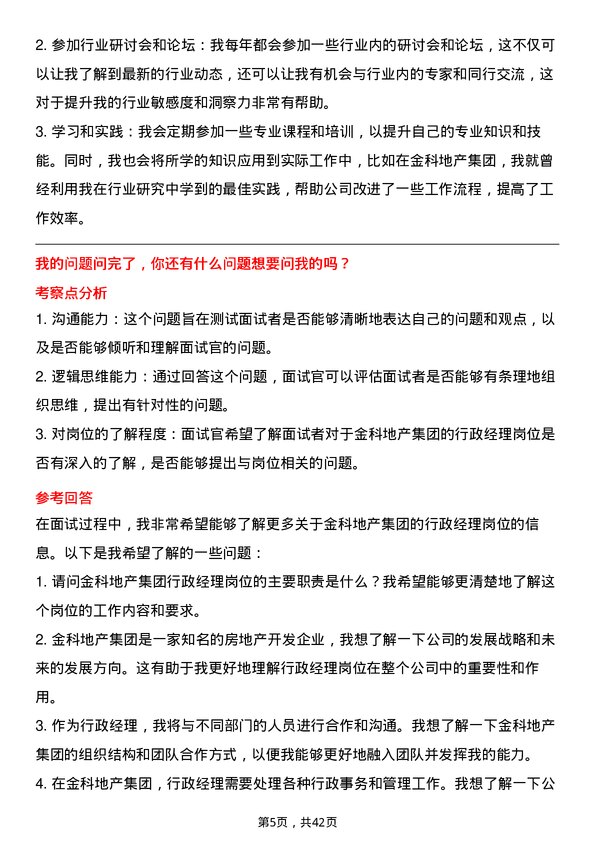 2. 参加行业研讨会和论坛：我每年都会参加一些行业内的研讨会和论坛，这不仅可以让我了解到最新的行业动态，还可以让我有机会与行业内的专家和同行交流，这对于提升我的行业敏感度和洞察力非常有帮助。

3. 学习和实践：我会定期参加一些专业课程和培训，以提升自己的专业知识和技能。同时，我也会将所学的知识应用到实际工作中，比如在金科地产集团，我就曾经利用我在行业研究中学到的最佳实践，帮助公司改进了一些工作流程，提高了工作效率。

我的问题问完了，你还有什么问题想要问我的吗？

考察点分析

1. 沟通能力：这个问题旨在测试面试者是否能够清晰地表达自己的问题和观点，以及是否能够倾听和理解面试官的问题。

2. 逻辑思维能力：通过回答这个问题，面试官可以评估面试者是否能够有条理地组织思维，提出有针对性的问题。

3. 对岗位的了解程度：面试官希望了解面试者对于金科地产集团的行政经理岗位是否有深入的了解，是否能够提出与岗位相关的问题。

参考回答

在面试过程中，我非常希望能够了解更多关于金科地产集团的行政经理岗位的信息。以下是我希望了解的一些问题：

1. 请问金科地产集团行政经理岗位的主要职责是什么？我希望能够更清楚地了解这个岗位的工作内容和要求。

2. 金科地产集团是一家知名的房地产开发企业，我想了解一下公司的发展战略和未来的发展方向。这有助于我更好地理解行政经理岗位在整个公司中的重要性和作用。

3. 作为行政经理，我将与不同部门的人员进行合作和沟通。我想了解一下金科地产集团的组织结构和团队合作方式，以便我能够更好地融入团队并发挥我的能力。

4. 在金科地产集团，行政经理需要处理各种行政事务和管理工作。我想了解一下公

第5页，共42页